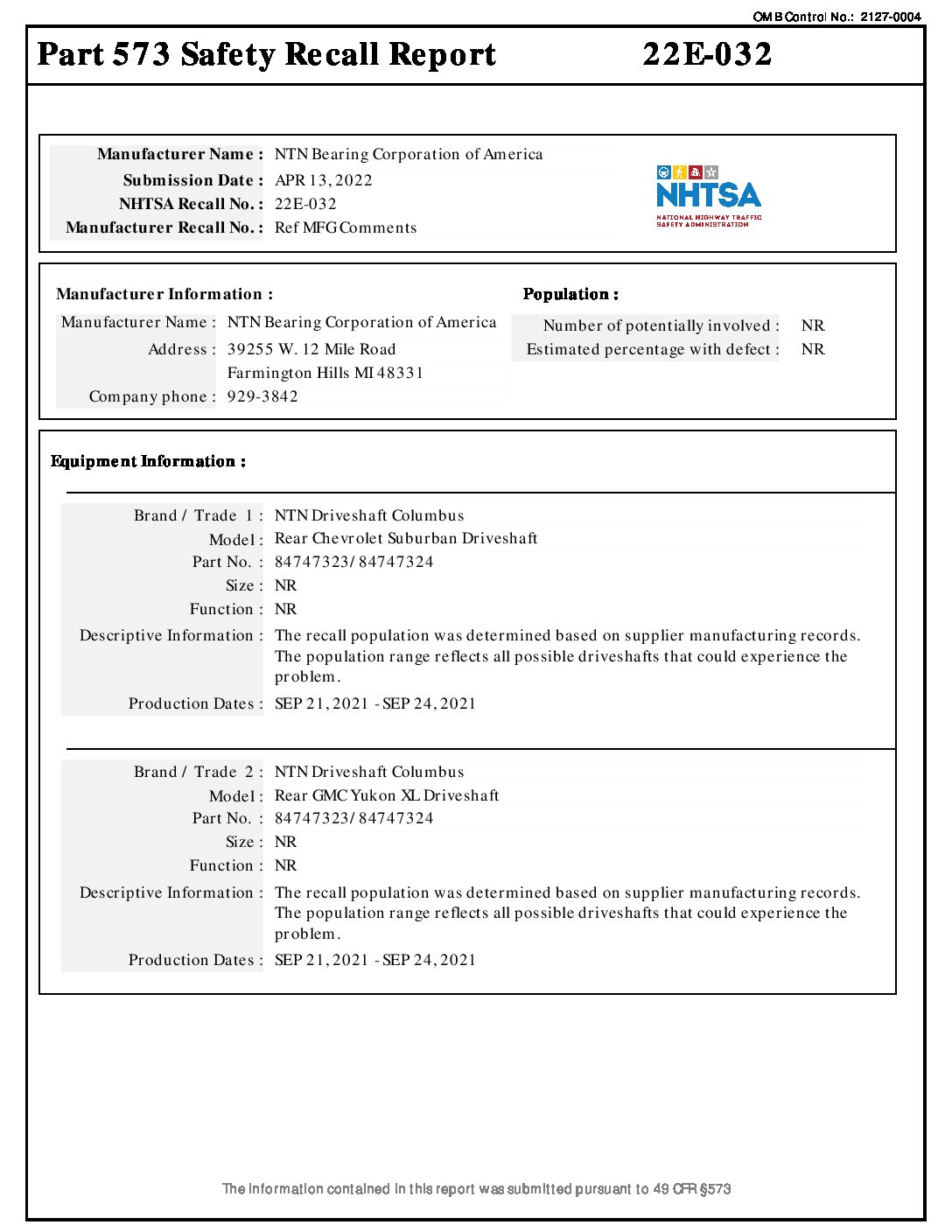 OMB Control No.: 2127-0004

Part 573 Safety Recall Report 22E-032

Manufacturer Name : NTN Bearing Corporation of America
Submission Date : APR 13, 2022
NHTSA Recall No. : 22E-032
Manufacturer Recall No. : Ref MFG Comments

NHTSA
NATIONAL HIGHWAY TRAFFIC SAFETY ADMINISTRATION

Manufacturer Information :
Manufacturer Name : NTN Bearing Corporation of America
Address : 39255 W. 12 Mile Road
Farmington Hills MI 48331
Company phone : 929-3842

Population :
Number of potentially involved : NR
Estimated percentage with defect : NR

Equipment Information :

Brand / Trade 1 : NTN Driveshaft Columbus
Model : Rear Chevrolet Suburban Driveshaft
Part No. : 84747323/ 84747324
Size : NR
Function : NR
Descriptive Information : The recall population was determined based on supplier manufacturing records. The population range reflects all possible driveshafts that could experience the problem.
Production Dates : SEP 21, 2021 - SEP 24, 2021

Brand / Trade 2 : NTN Driveshaft Columbus
Model : Rear GMC Yukon XL Driveshaft
Part No. : 84747323/ 84747324
Size : NR
Function : NR
Descriptive Information : The recall population was determined based on supplier manufacturing records. The population range reflects all possible driveshafts that could experience the problem.
Production Dates : SEP 21, 2021 - SEP 24, 2021

The information contained in this report was submitted pursuant to 49 CFR §573